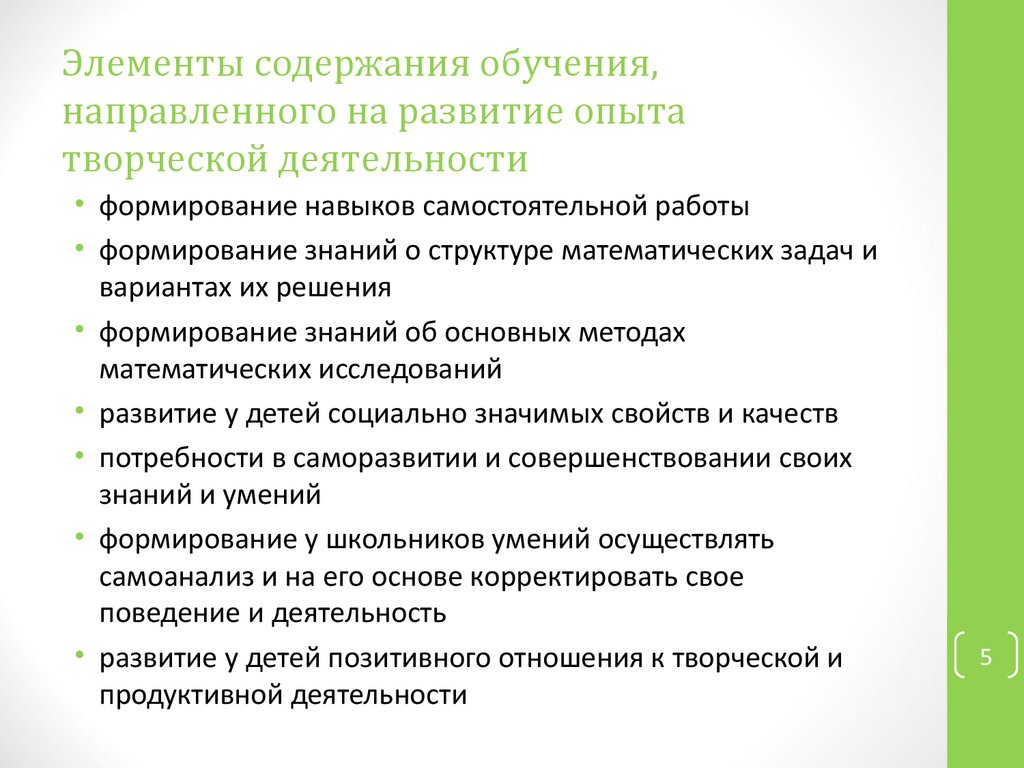 Элементы содержания обучения, направленного на развитие опыта творческой деятельности

• формирование навыков самостоятельной работы
• формирование знаний о структуре математических задач и вариантах их решения
• формирование знаний об основных методах математических исследований
• развитие у детей социально значимых свойств и качеств
• потребности в саморазвитии и совершенствовании своих знаний и умений
• формирование у школьников умений осуществлять самоанализ и на его основе корректировать свое поведение и деятельность
• развитие у детей позитивного отношения к творческой и продуктивной деятельности

5